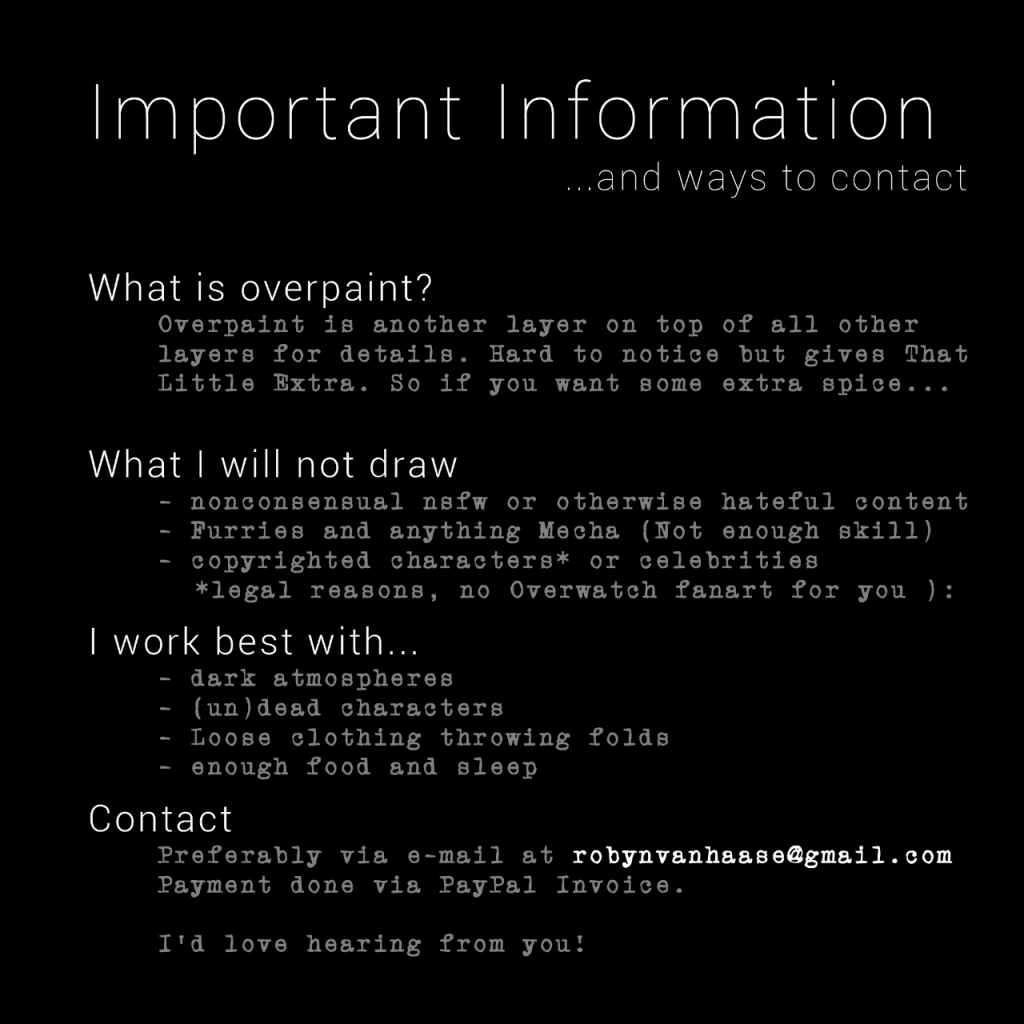 Important Information
...and ways to contact

What is overpaint?

Overpaint is another layer on top of all other layers for details. Hard to notice but gives That Little Extra. So if you want some extra spice...

What I will not draw

- nonconsensual nsfw or otherwise hateful content
- Furries and anything Mecha (Not enough skill)
- copyrighted characters* or celebrities
*legal reasons, no Overwatch fanart for you ):

I work best with...

- dark atmospheres
- (un)dead characters
- Loose clothing throwing folds
- enough food and sleep

Contact

Preferably via e-mail at robynvanhaase@gmail.com
Payment done via PayPal Invoice.

I'd love hearing from you!